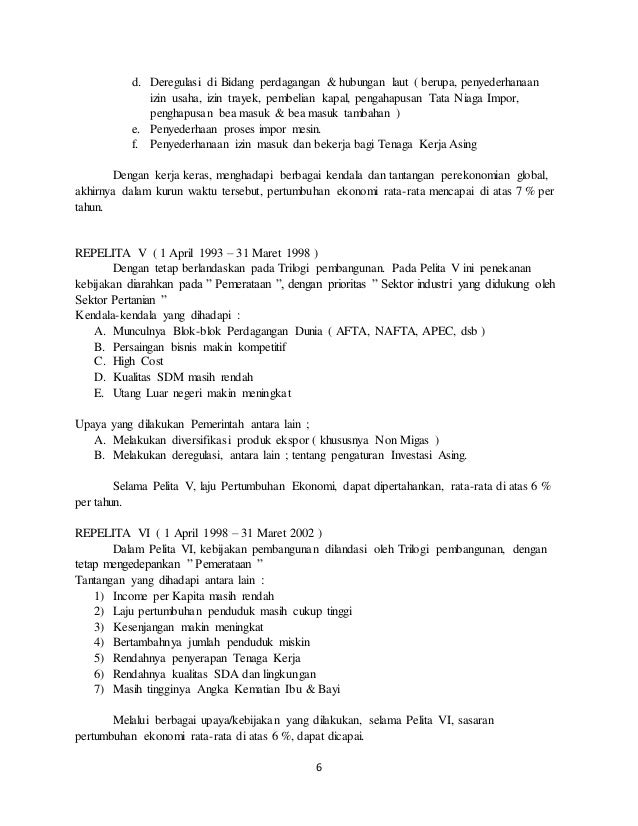 d. Deregulasi di Bidang perdagangan & hubungan laut ( berupa, penyederhanaan izin usaha, izin trayek, pembelian kapal, pengahapusan Tata Niaga Impor, penghapusan bea masuk & bea masuk tambahan )
e. Penyederhaan proses impor mesin.
f. Penyederhanaan izin masuk dan bekerja bagi Tenaga Kerja Asing

Dengan kerja keras, menghadapi berbagai kendala dan tantangan perekonomian global, akhirnya dalam kurun waktu tersebut, pertumbuhan ekonomi rata-rata mencapai di atas 7 % per tahun.

REPELITA V ( 1 April 1993 – 31 Maret 1998 )
Dengan tetap berlandaskan pada Trilogi pembangunan. Pada Pelita V ini penekanan kebijakan diarahkan pada " Pemerataan ", dengan prioritas " Sektor industri yang didukung oleh Sektor Pertanian "
Kendala-kendala yang dihadapi :
A. Munculnya Blok-blok Perdagangan Dunia ( AFTA, NAFTA, APEC, dsb )
B. Persaingan bisnis makin kompetitif
C. High Cost
D. Kualitas SDM masih rendah
E. Utang Luar negeri makin meningkat

Upaya yang dilakukan Pemerintah antara lain ;
A. Melakukan diversifikasi produk ekspor ( khususnya Non Migas )
B. Melakukan deregulasi, antara lain ; tentang pengaturan Investasi Asing.

Selama Pelita V, laju Pertumbuhan Ekonomi, dapat dipertahankan, rata-rata di atas 6 % per tahun.

REPELITA VI ( 1 April 1998 – 31 Maret 2002 )
Dalam Pelita VI, kebijakan pembangunan dilandasi oleh Trilogi pembangunan, dengan tetap mengedepankan " Pemerataan "
Tantangan yang dihadapi antara lain :
1) Income per Kapita masih rendah
2) Laju pertumbuhan penduduk masih cukup tinggi
3) Kesenjangan makin meningkat
4) Bertambahnya jumlah penduduk miskin
5) Rendahnya penyerapan Tenaga Kerja
6) Rendahnya kualitas SDA dan lingkungan
7) Masih tingginya Angka Kematian Ibu & Bayi

Melalui berbagai upaya/kebijakan yang dilakukan, selama Pelita VI, sasaran pertumbuhan ekonomi rata-rata di atas 6 %, dapat dicapai.

6